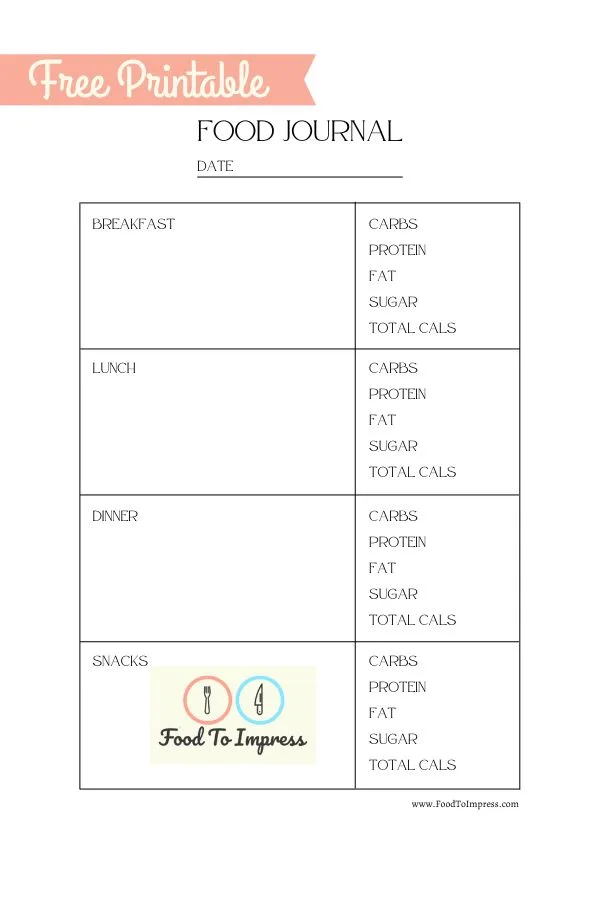 Free Printable

FOOD JOURNAL

DATE

| BREAKFAST | CARBS<br>PROTEIN<br>FAT<br>SUGAR<br>TOTAL CALS |
|---|---|
| LUNCH | CARBS<br>PROTEIN<br>FAT<br>SUGAR<br>TOTAL CALS |
| DINNER | CARBS<br>PROTEIN<br>FAT<br>SUGAR<br>TOTAL CALS |
| SNACKS<br>Food To Impress | CARBS<br>PROTEIN<br>FAT<br>SUGAR<br>TOTAL CALS |

www.FoodToImpress.com